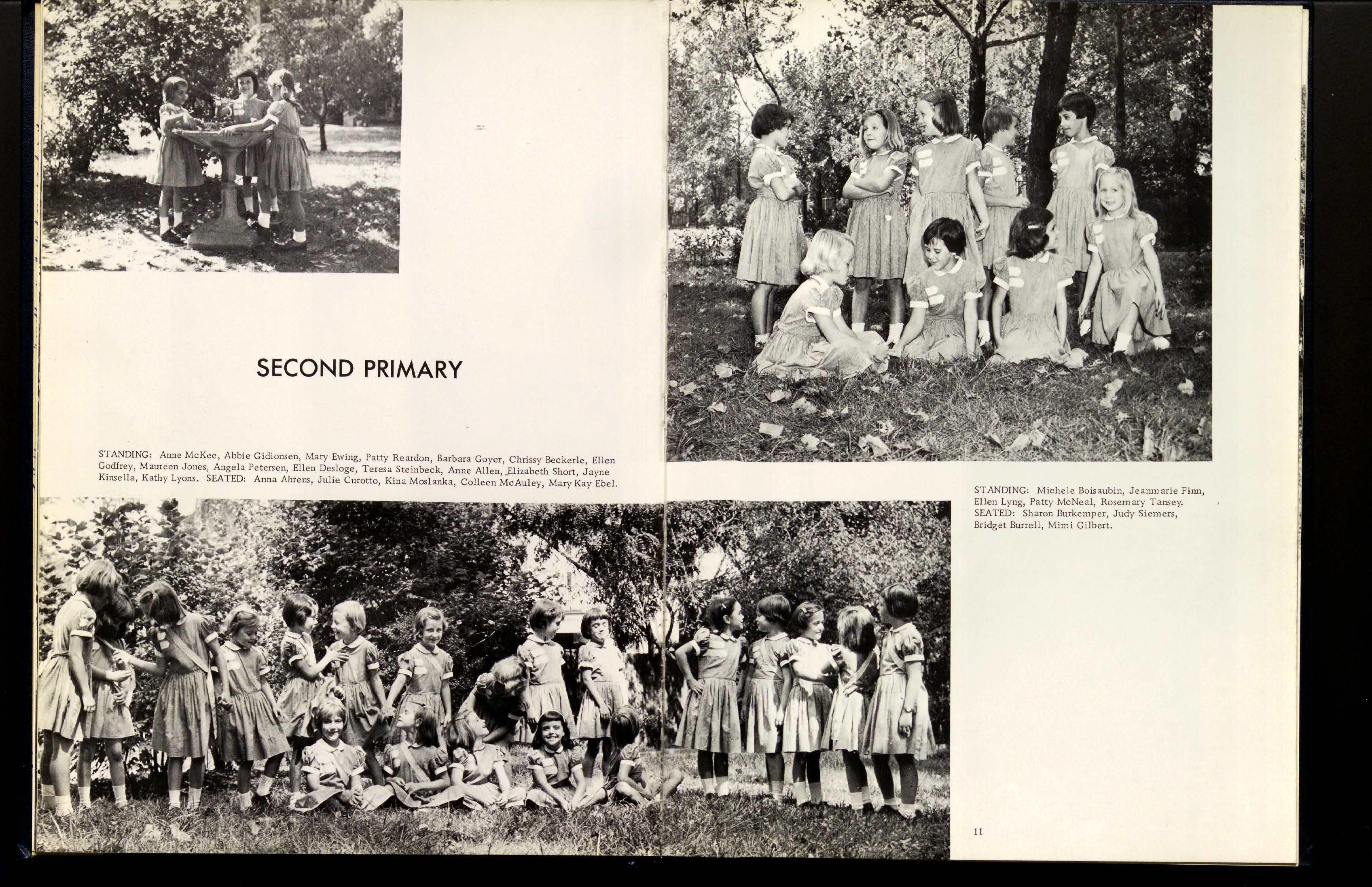 SECOND PRIMARY

STANDING: Anne McKee, Abbie Gidionsen, Mary Ewing, Patty Reardon, Barbara Goyer, Chrissy Beckerle, Ellen Godfrey, Maureen Jones, Angela Petersen, Ellen Desloge, Teresa Steinbeck, Anne Allen, Elizabeth Short, Jayne Kinsella, Kathy Lyons. SEATED: Anna Ahrens, Julie Curotto, Kina Moslanka, Colleen McAuley, Mary Kay Ebel.

STANDING: Michele Boisaubin, Jeanmarie Finn, Ellen Lyng, Patty McNeal, Rosemary Tansey. SEATED: Sharon Burkemper, Judy Siemers, Bridget Burrell, Mimi Gilbert.

11